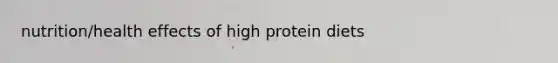 nutrition/health effects of high protein diets